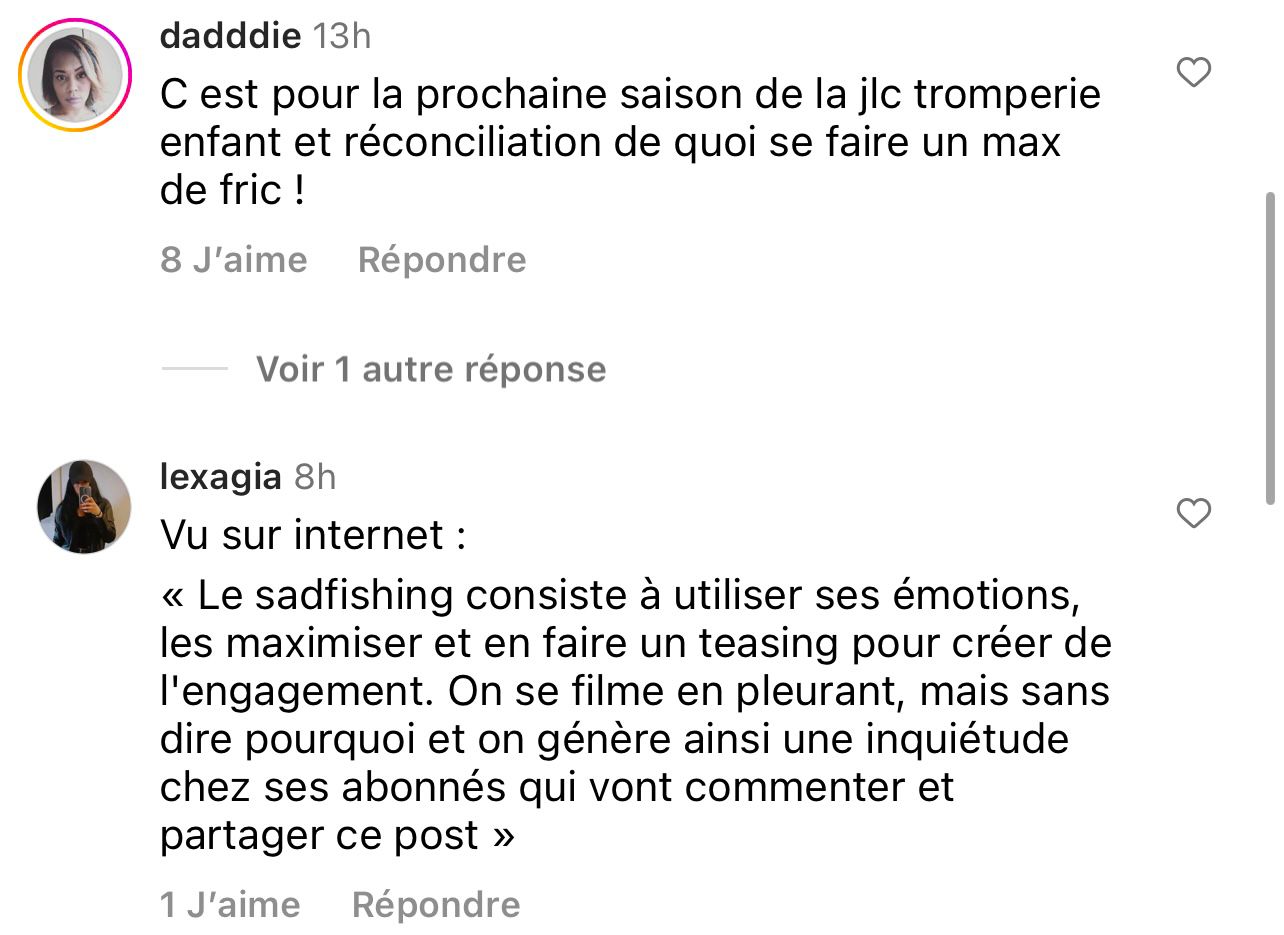 dadddie 13h
C est pour la prochaine saison de la jlc tromperie enfant et réconciliation de quoi se faire un max de fric !

8 J'aime Répondre

Voir 1 autre réponse

lexagia 8h
Vu sur internet :
« Le sadfishing consiste à utiliser ses émotions, les maximiser et en faire un teasing pour créer de l'engagement. On se filme en pleurant, mais sans dire pourquoi et on génère ainsi une inquiétude chez ses abonnés qui vont commenter et partager ce post »

1 J'aime Répondre